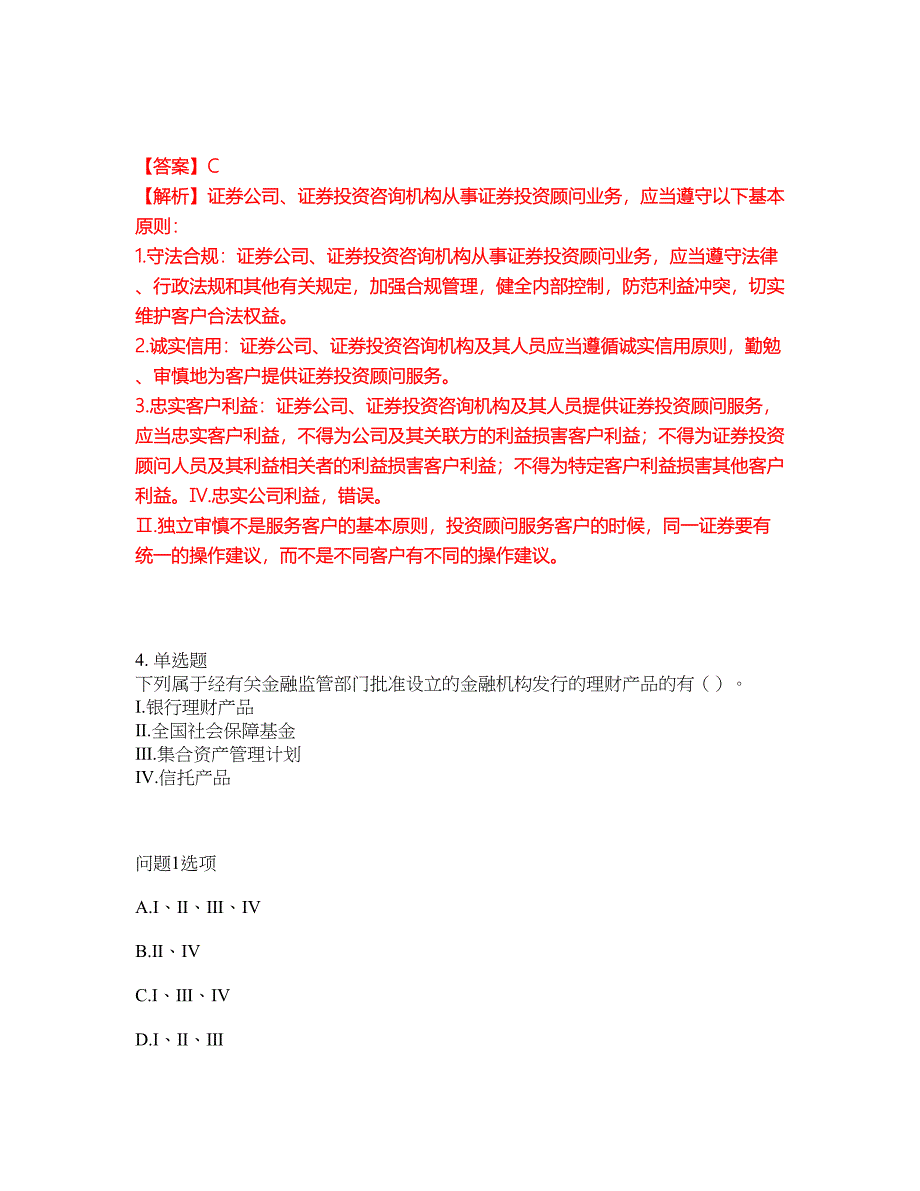 【答案】C
【解析】证券公司、证券投资咨询机构从事证券投资顾问业务，应当遵守以下基本原则：
1.守法合规：证券公司、证券投资咨询机构从事证券投资顾问业务，应当遵守法律、行政法规和其他有关规定，加强合规管理，健全内部控制，防范利益冲突，切实维护客户合法权益。
2.诚实信用：证券公司、证券投资咨询机构及其人员应当遵循诚实信用原则，勤勉、审慎地为客户提供证券投资顾问服务。
3.忠实客户利益：证券公司、证券投资咨询机构及其人员提供证券投资顾问服务，应当忠实客户利益，不得为公司及其关联方的利益损害客户利益；不得为证券投资顾问人员及其利益相关者的利益损害客户利益；不得为特定客户利益损害其他客户利益。IV.忠实公司利益，错误。
II.独立审慎不是服务客户的基本原则，投资顾问服务客户的时候，同一证券要有统一的操作建议，而不是不同客户有不同的操作建议。

4. 单选题
下列属于经有关金融监管部门批准设立的金融机构发行的理财产品的有（ ）。
I.银行理财产品
II.全国社会保障基金
III.集合资产管理计划
IV.信托产品

问题1选项

A.I、II、III、IV

B.II、IV

C.I、III、IV

D.I、II、III